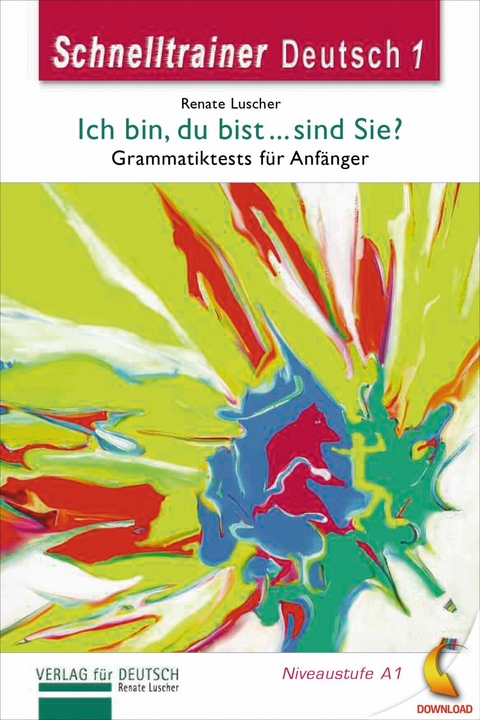 Schnelltrainer Deutsch 1

Renate Luscher

Ich bin, du bist … sind Sie?

Grammatiktests für Anfänger

VERLAG für DEUTSCH
Renate Luscher

Niveaustufe A1

DOWNLOAD